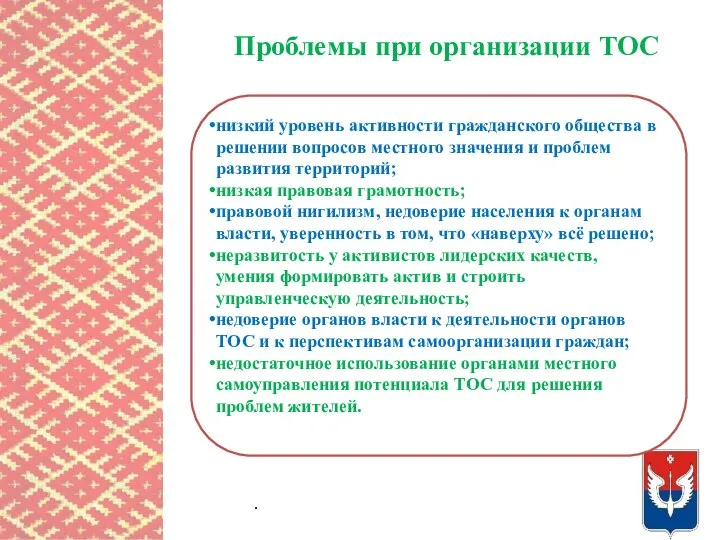 Проблемы при организации ТОС

•низкий уровень активности гражданского общества в решении вопросов местного значения и проблем развития территорий;
•низкая правовая грамотность;
•правовой нигилизм, недоверие населения к органам власти, уверенность в том, что «наверху» всё решено;
•неразвитость у активистов лидерских качеств, умения формировать актив и строить управленческую деятельность;
•недоверие органов власти к деятельности органов ТОС и к перспективам самоорганизации граждан;
•недостаточное использование органами местного самоуправления потенциала ТОС для решения проблем жителей.

.